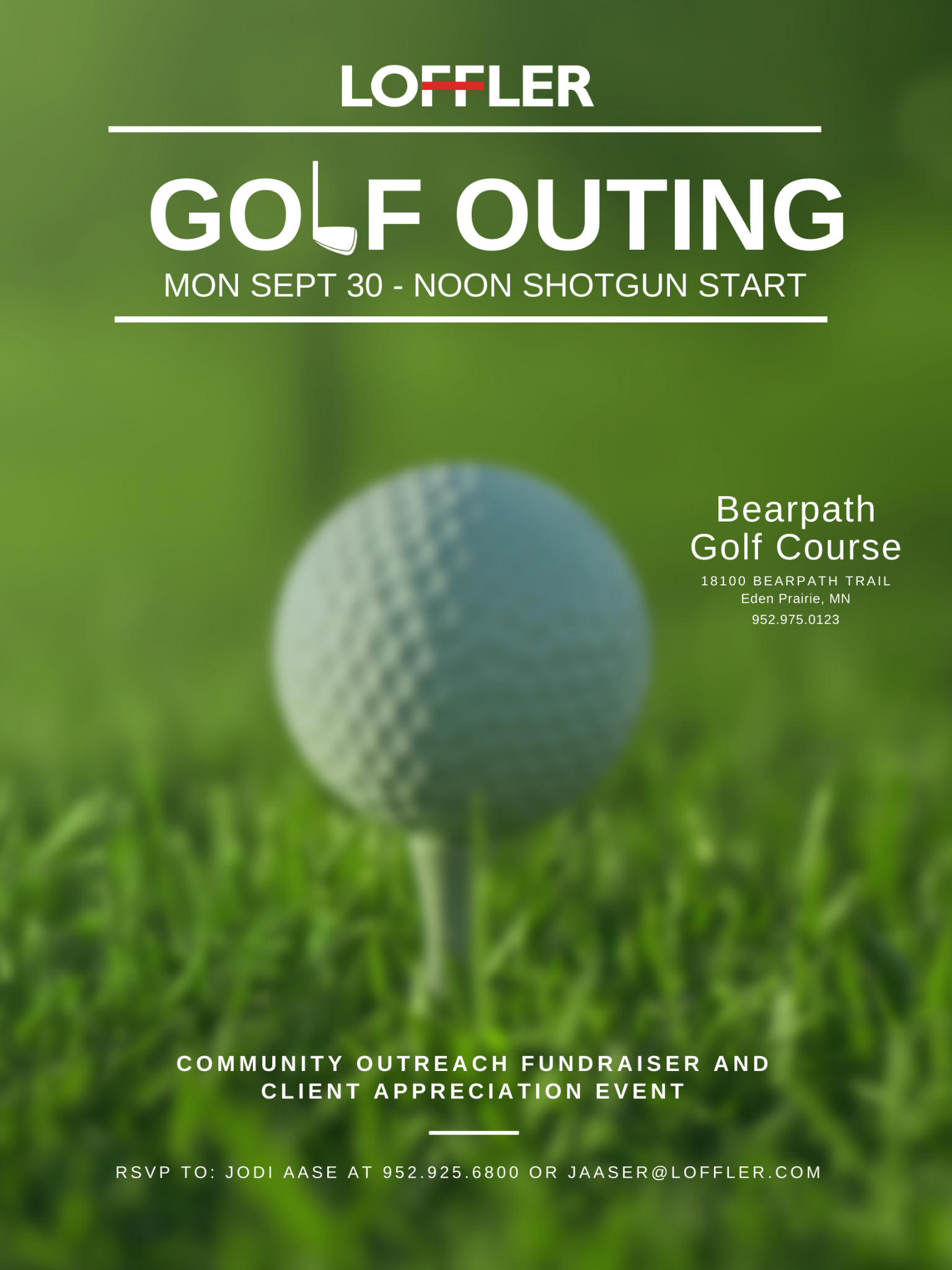 LOFFLER

GOLF OUTING

MON SEPT 30 - NOON SHOTGUN START

Bearpath Golf Course

18100 BEARPATH TRAIL
Eden Prairie, MN
952.975.0123

COMMUNITY OUTREACH FUNDRAISER AND CLIENT APPRECIATION EVENT

RSVP TO: JODI AASE AT 952.925.6800 OR JAASER@LOFFLER.COM